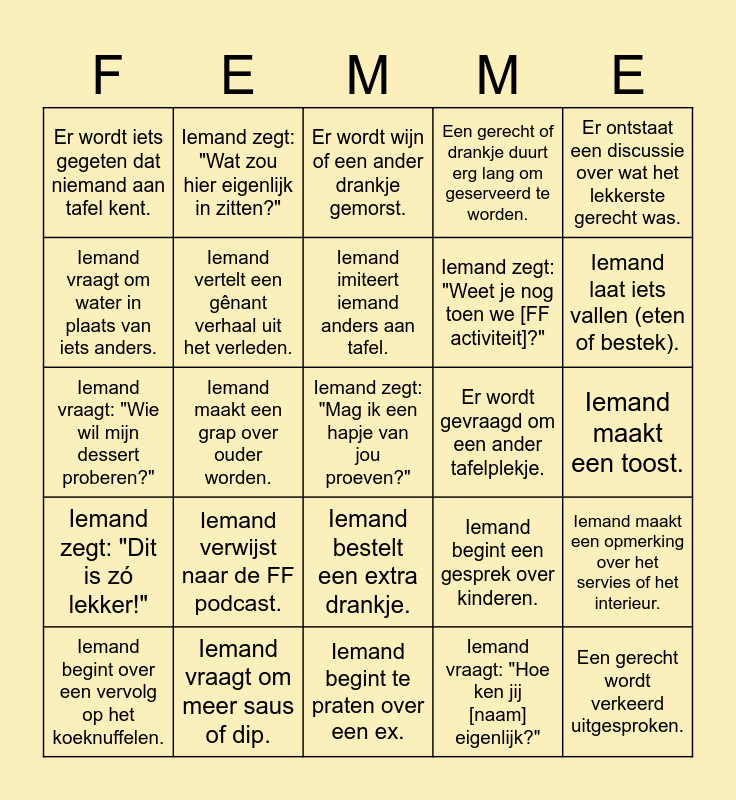 | F | E | M | M | E |
|---|---|---|---|---|
| Er wordt iets gegeten dat niemand aan tafel kent. | Iemand zegt: "Wat zou hier eigenlijk in zitten?" | Er wordt wijn of een ander drankje gemorst. | Een gerecht of drankje duurt erg lang om geserveerd te worden. | Er ontstaat een discussie over wat het lekkerste gerecht was. |
| Iemand vraagt om water in plaats van iets anders. | Iemand vertelt een gênant verhaal uit het verleden. | Iemand imiteert iemand anders aan tafel. | Iemand zegt: "Weet je nog toen we [FF activiteit]?" | Iemand laat iets vallen (eten of bestek). |
| Iemand vraagt: "Wie wil mijn dessert proberen?" | Iemand maakt een grap over ouder worden. | Iemand zegt: "Mag ik een hapje van jou proeven?" | Er wordt gevraagd om een ander tafelplekje. | Iemand maakt een toost. |
| Iemand zegt: "Dit is zó lekker!" | Iemand verwijst naar de FF podcast. | Iemand bestelt een extra drankje. | Iemand begint een gesprek over kinderen. | Iemand maakt een opmerking over het servies of het interieur. |
| Iemand begint over een vervolg op het koeknuffelen. | Iemand vraagt om meer saus of dip. | Iemand begint te praten over een ex. | Iemand vraagt: "Hoe ken jij [naam] eigenlijk?" | Een gerecht wordt verkeerd uitgesproken. |